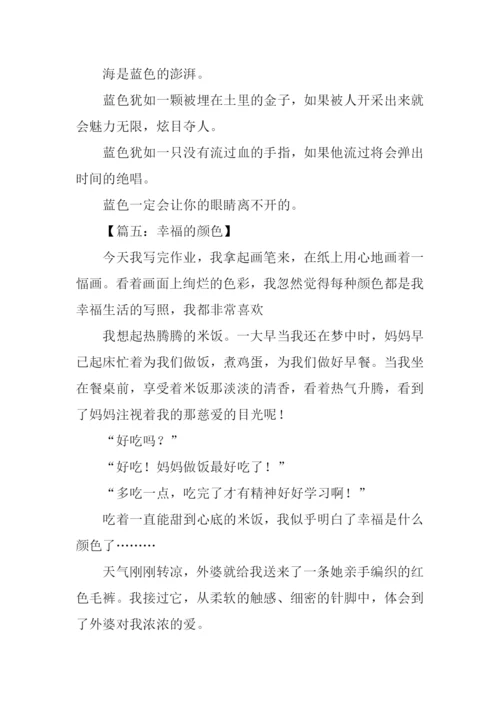 海是蓝色的澎湃。

蓝色犹如一颗被埋在土里的金子，如果被人开采出来就会魅力无限，炫目夺人。

蓝色犹如一只没有流过血的手指，如果他流过将会弹出时间的绝唱。

蓝色一定会让你的眼睛离不开的。

【篇五：幸福的颜色】

今天我写完作业，我拿起画笔来，在纸上用心地画着一幅画。看着画面上绚烂的色彩，我忽然觉得每种颜色都是我幸福生活的写照，我都非常喜欢

我想起热腾腾的米饭。一大早当我还在梦中时，妈妈早已起床忙着为我们做饭，煮鸡蛋，为我们做好早餐。当我坐在餐桌前，享受着米饭那淡淡的清香，看着热气升腾，看到了妈妈注视着我的那慈爱的目光呢！

“好吃吗？”

“好吃！妈妈做饭最好吃了！”

“多吃一点，吃完了才有精神好好学习啊！”

吃着一直能甜到心底的米饭，我似乎明白了幸福是什么颜色了………

天气刚刚转凉，外婆就给我送来了一条她亲手编织的红色毛裤。我接过它，从柔软的触感、细密的针脚中，体会到了外婆对我浓浓的爱。